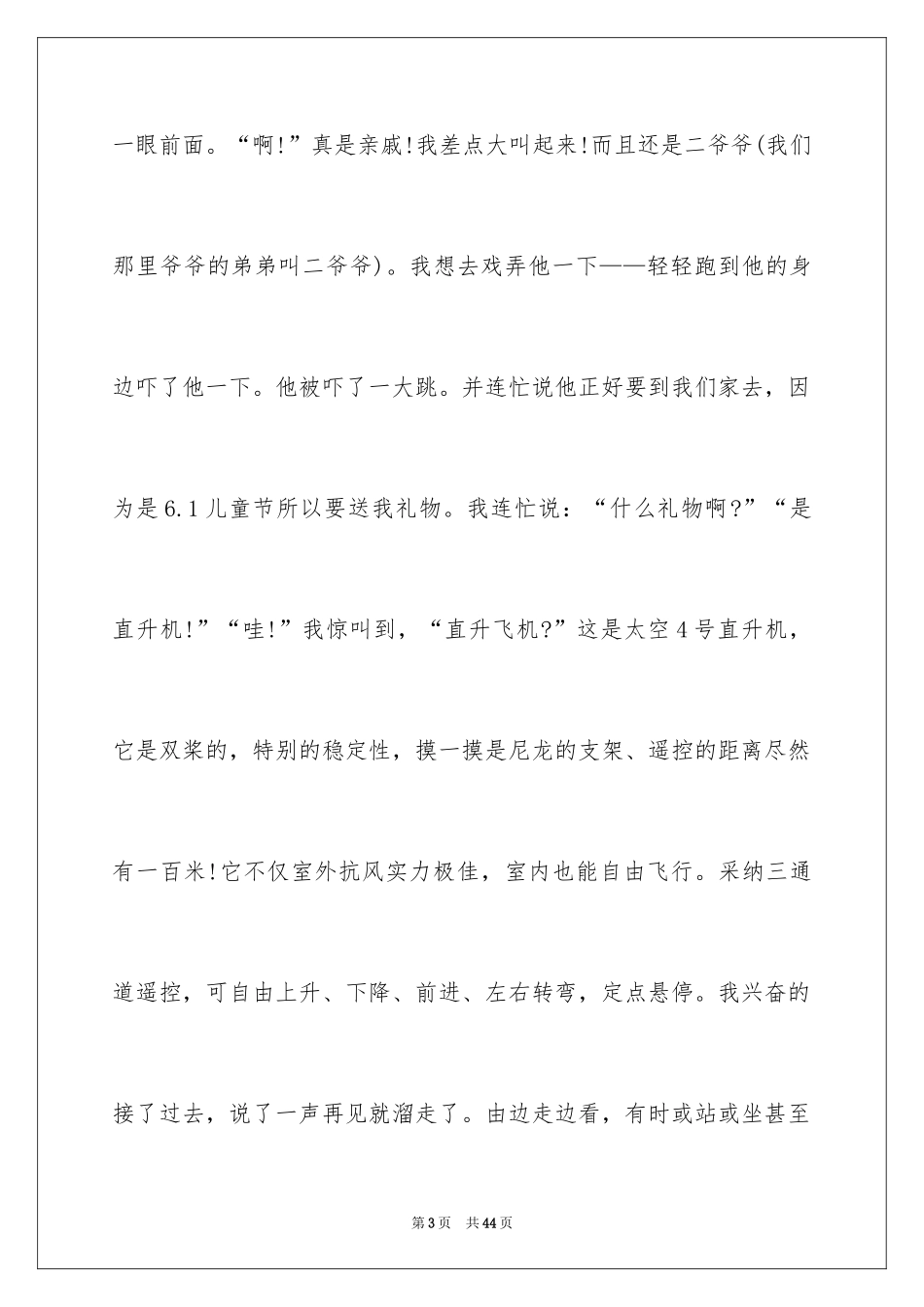 一眼前面。“啊!”真是亲戚!我差点大叫起来!而且还是二爷爷(我们那里爷爷的弟弟叫二爷爷)。我想去戏弄他一下——轻轻跑到他的身边吓了他一下。他被吓了一大跳。并连忙说他正好要到我们家去，因为是6.1儿童节所以要送我礼物。我连忙说：“什么礼物啊?”“是直升机!”“哇!”我惊叫到，“直升飞机?”这是太空4号直升机，它是双桨的，特别的稳定性，摸一摸是尼龙的支架、遥控的距离尽然有一百米!它不仅室外抗风实力极佳，室内也能自由飞行。采纳三通道遥控，可自由上升、下降、前进、左右转弯，定点悬停。我兴奋的接了过去，说了一声再见就溜走了。由边走边看，有时或站或坐甚至

第3页　共44页